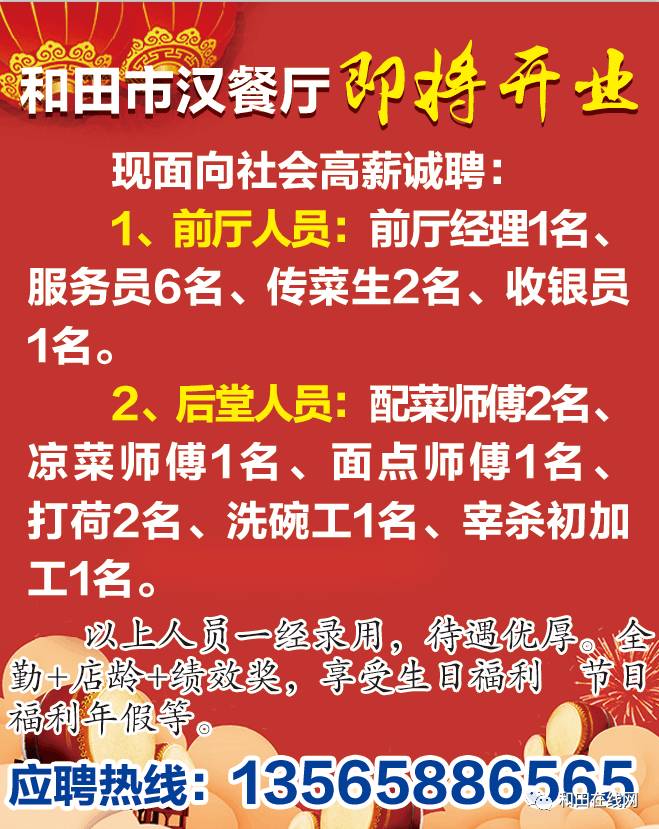 和田市汉餐厅 即将开业

现面向社会高薪诚聘：

1、前厅人员：前厅经理1名、服务员6名、传菜生2名、收银员1名。

2、后堂人员：配菜师傅2名、凉菜师傅1名、面点师傅1名、打荷2名、洗碗工1名、宰杀初加工1名。

以上人员一经录用，待遇优厚。全勤+店龄+绩效奖，享受生日福利 节日福利年假等。

应聘热线：13565886565

和田在线网